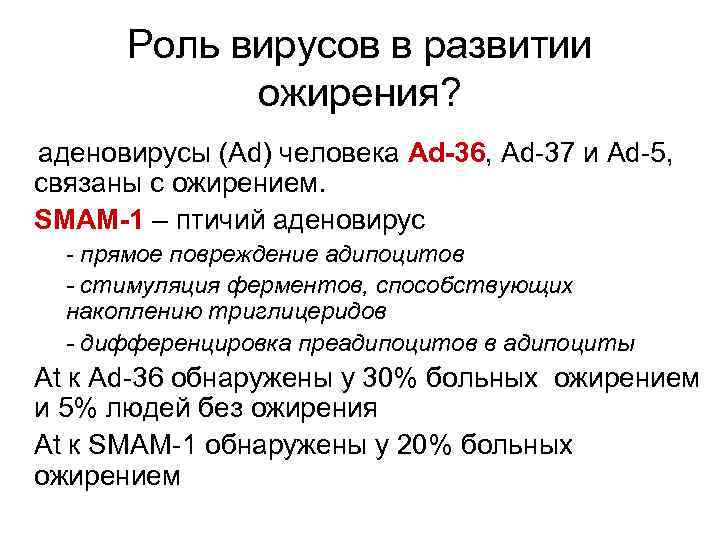 Роль вирусов в развитии ожирения?

аденовирусы (Ad) человека Ad-36, Ad-37 и Ad-5, связаны с ожирением.

SMAM-1 – птичий аденовирус

- прямое повреждение адипоцитов

- стимуляция ферментов, способствующих накоплению триглицеридов

- дифференцировка преадипоцитов в адипоциты

At к Ad-36 обнаружены у 30% больных ожирением и 5% людей без ожирения

At к SMAM-1 обнаружены у 20% больных ожирением